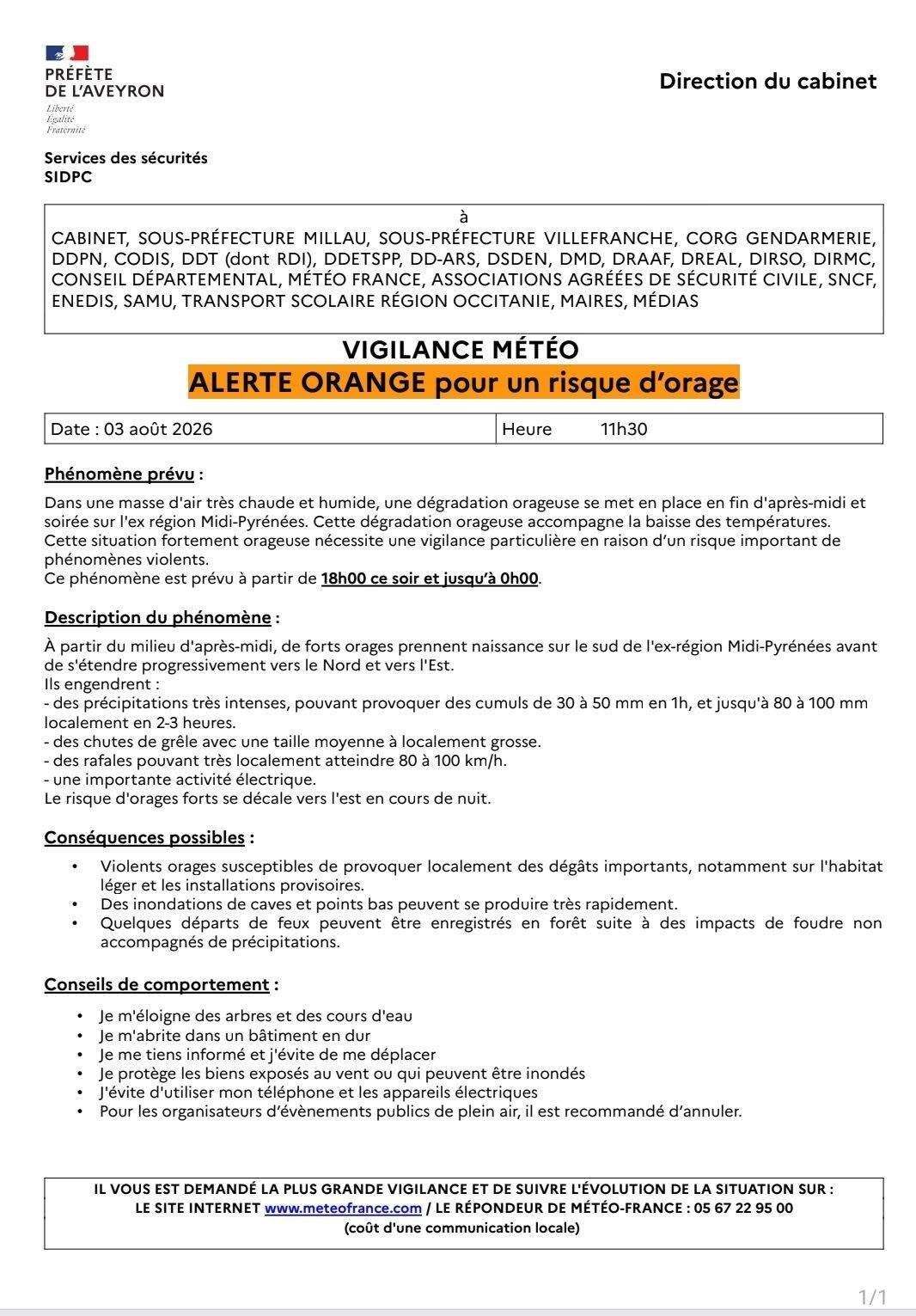 PRÉFÈTE
DE L'AVEYRON
Liberté
Égalité
Fraternité

Direction du cabinet

Services des sécurités
SIDPC

à
CABINET, SOUS-PRÉFECTURE MILLAU, SOUS-PRÉFECTURE VILLEFRANCHE, CORG GENDARMERIE, DDPN, CODIS, DDT (dont RDI), DDETSPP, DD-ARS, DSDEN, DMD, DRAAF, DREAL, DIRSO, DIRMC, CONSEIL DÉPARTEMENTAL, MÉTÉO FRANCE, ASSOCIATIONS AGRÉÉES DE SÉCURITÉ CIVILE, SNCF, ENEDIS, SAMU, TRANSPORT SCOLAIRE RÉGION OCCITANIE, MAIRES, MÉDIAS

VIGILANCE MÉTÉO
ALERTE ORANGE pour un risque d'orage

| Date : 03 août 2026 | Heure 11h30 |
|---|---|

Phénomène prévu :

Dans une masse d'air très chaude et humide, une dégradation orageuse se met en place en fin d'après-midi et soirée sur l'ex région Midi-Pyrénées. Cette dégradation orageuse accompagne la baisse des températures.
Cette situation fortement orageuse nécessite une vigilance particulière en raison d'un risque important de phénomènes violents.
Ce phénomène est prévu à partir de 18h00 ce soir et jusqu'à 0h00.

Description du phénomène :

À partir du milieu d'après-midi, de forts orages prennent naissance sur le sud de l'ex-région Midi-Pyrénées avant de s'étendre progressivement vers le Nord et vers l'Est.
Ils engendrent :
- des précipitations très intenses, pouvant provoquer des cumuls de 30 à 50 mm en 1h, et jusqu'à 80 à 100 mm localement en 2-3 heures.
- des chutes de grêle avec une taille moyenne à localement grosse.
- des rafales pouvant très localement atteindre 80 à 100 km/h.
- une importante activité électrique.
Le risque d'orages forts se décale vers l'est en cours de nuit.

Conséquences possibles :

• Violents orages susceptibles de provoquer localement des dégâts importants, notamment sur l'habitat léger et les installations provisoires.
• Des inondations de caves et points bas peuvent se produire très rapidement.
• Quelques départs de feux peuvent être enregistrés en forêt suite à des impacts de foudre non accompagnés de précipitations.

Conseils de comportement :

• Je m'éloigne des arbres et des cours d'eau
• Je m'abrite dans un bâtiment en dur
• Je me tiens informé et j'évite de me déplacer
• Je protège les biens exposés au vent ou qui peuvent être inondés
• J'évite d'utiliser mon téléphone et les appareils électriques
• Pour les organisateurs d'évènements publics de plein air, il est recommandé d'annuler.

IL VOUS EST DEMANDÉ LA PLUS GRANDE VIGILANCE ET DE SUIVRE L'ÉVOLUTION DE LA SITUATION SUR :
LE SITE INTERNET www.meteofrance.com / LE RÉPONDEUR DE MÉTÉO-FRANCE : 05 67 22 95 00
(coût d'une communication locale)

1/1